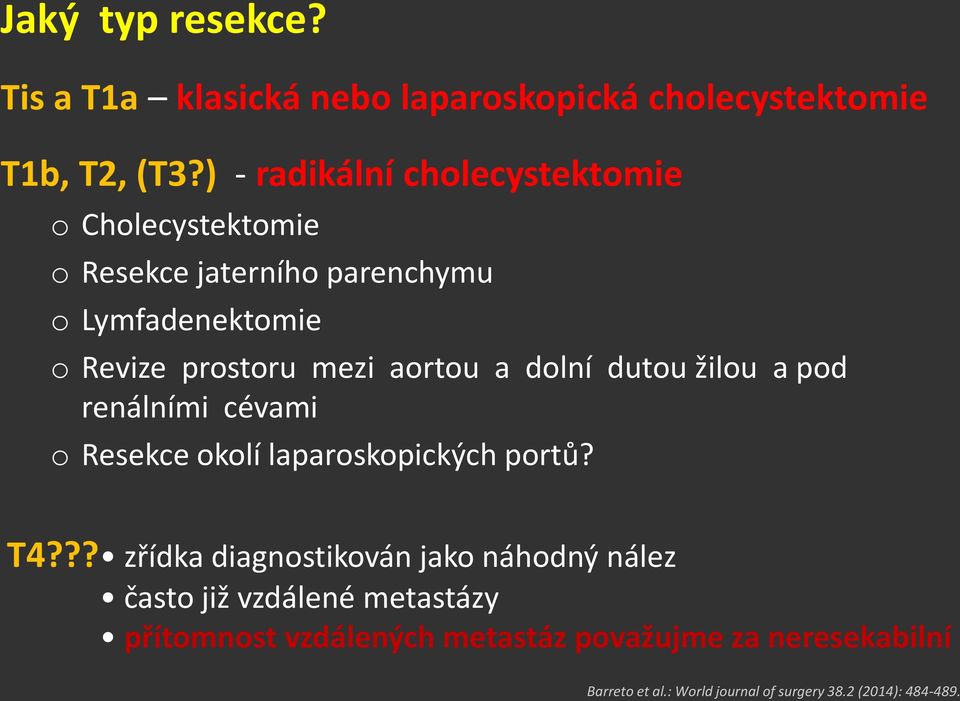 Jaký typ resekce?

Tis a T1a – klasická nebo laparoskopická cholecystektomie

T1b, T2, (T3?) - radikální cholecystektomie

o Cholecystektomie
o Resekce jaterního parenchymu
o Lymfadenektomie
o Revize prostoru mezi aortou a dolní dutou žilou a pod renálními cévami
o Resekce okolí laparoskopických portů?

T4???
• zřídka diagnostikován jako náhodný nález
• často již vzdálené metastázy
• přítomnost vzdálených metastáz považujme za neresekabilní

Barreto et al.: World journal of surgery 38.2 (2014): 484-489.